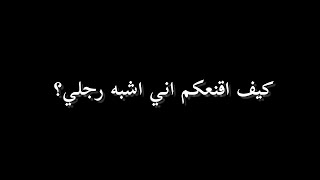 كيف اقنعكم اني اشبه رجلي؟